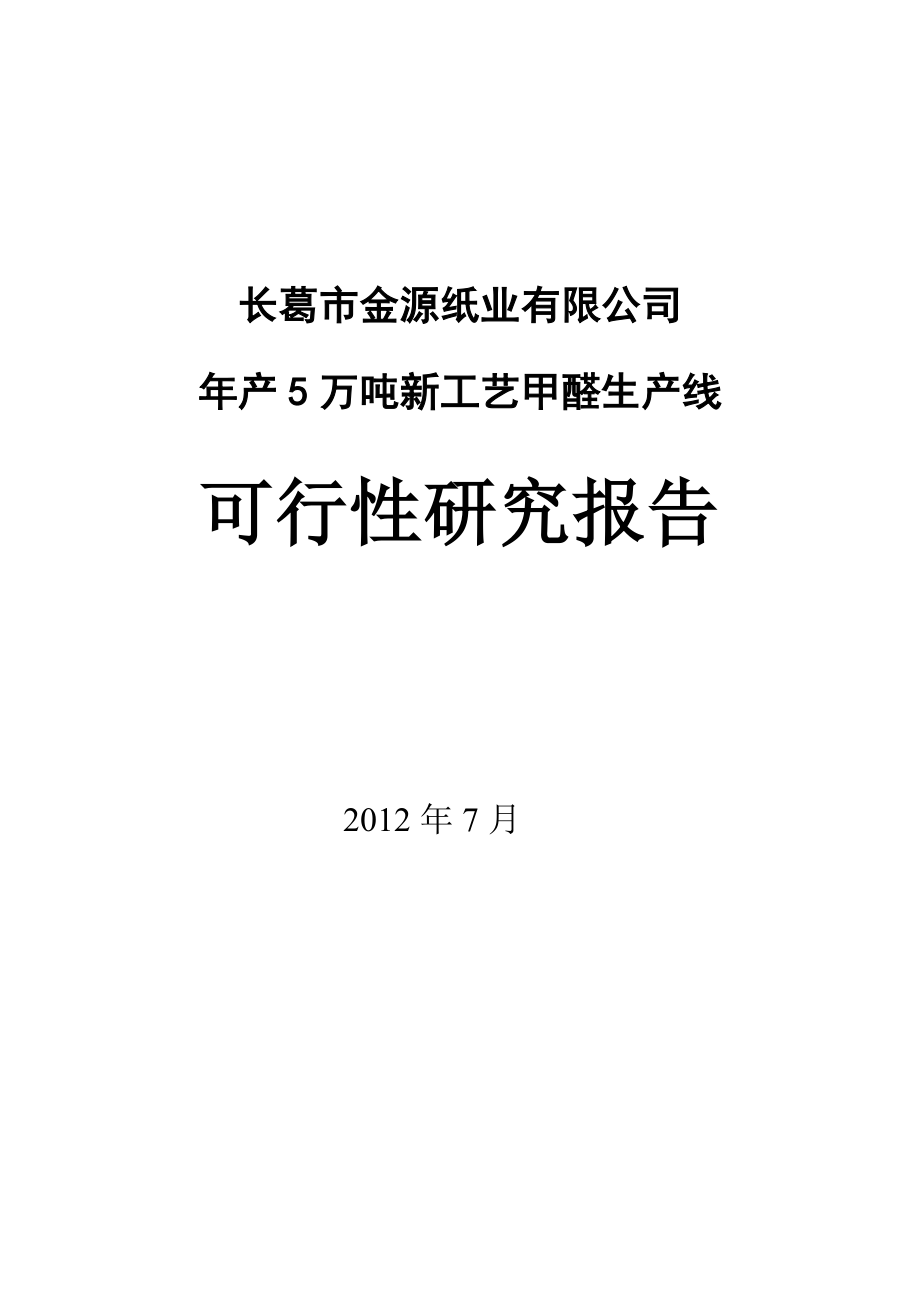 长葛市金源纸业有限公司

年产 5 万吨新工艺甲醛生产线

可行性研究报告

2012 年 7 月